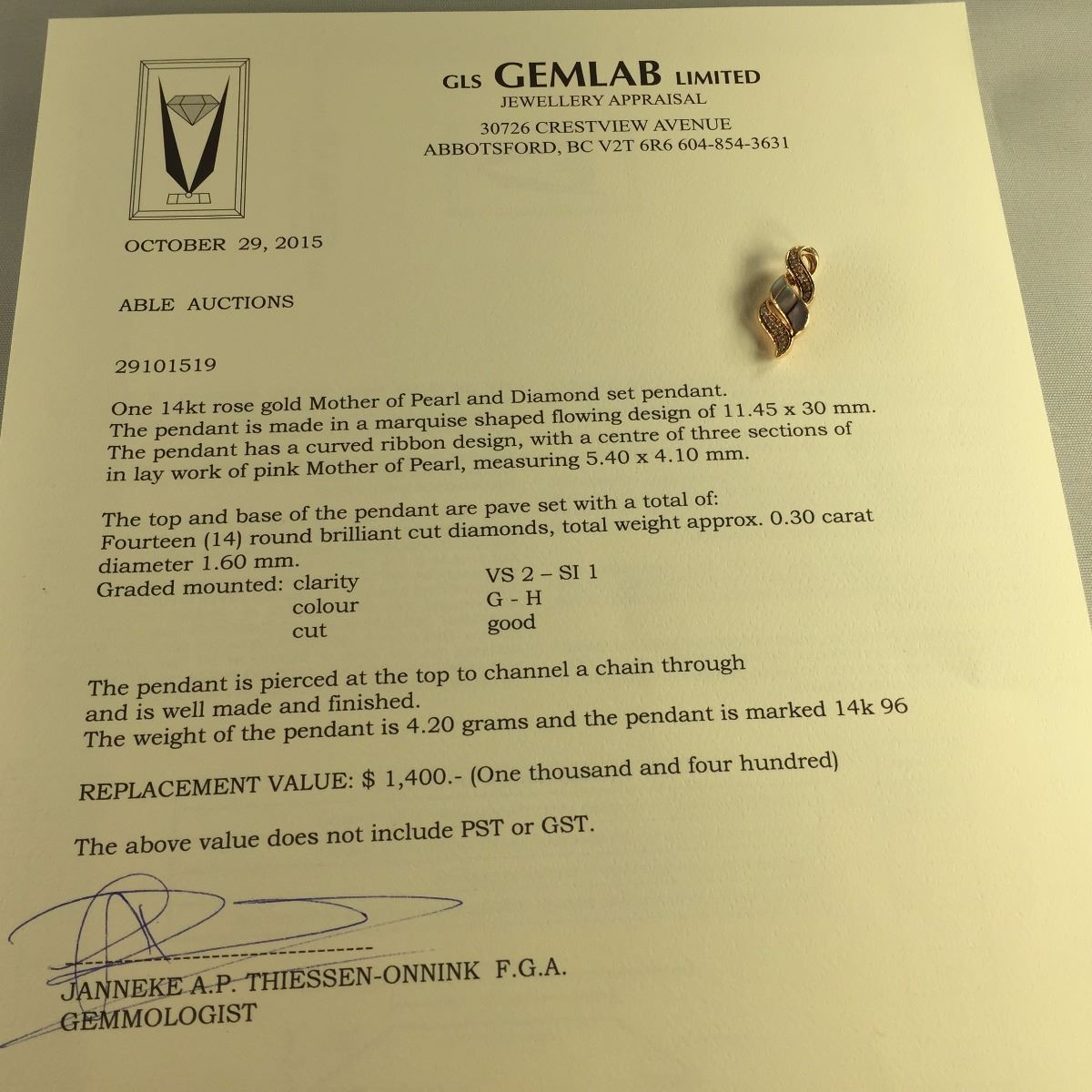 GLS GEMLAB LIMITED
JEWELLERY APPRAISAL
30726 CRESTVIEW AVENUE
ABBOTSFORD, BC V2T 6R6 604-854-3631

OCTOBER 29, 2015

ABLE AUCTIONS

29101519

One 14kt rose gold Mother of Pearl and Diamond set pendant. The pendant is made in a marquise shaped flowing design of 11.45 x 30 mm. The pendant has a curved ribbon design, with a centre of three sections of in lay work of pink Mother of Pearl, measuring 5.40 x 4.10 mm.

The top and base of the pendant are pave set with a total of: Fourteen (14) round brilliant cut diamonds, total weight approx. 0.30 carat diameter 1.60 mm.

| Graded mounted: clarity | VS 2 – SI 1 |
|---|---|
| colour | G - H |
| cut | good |

The pendant is pierced at the top to channel a chain through and is well made and finished.
The weight of the pendant is 4.20 grams and the pendant is marked 14k 96

REPLACEMENT VALUE: $ 1,400.- (One thousand and four hundred)

The above value does not include PST or GST.

JANNEKE A.P. THIESSEN-ONNINK F.G.A.
GEMMOLOGIST